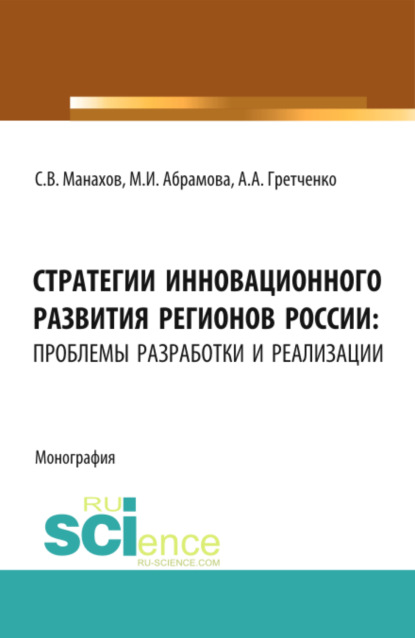 С.В. Манахов, М.И. Абрамова, А.А. Гретченко

СТРАТЕГИИ ИННОВАЦИОННОГО РАЗВИТИЯ РЕГИОНОВ РОССИИ: ПРОБЛЕМЫ РАЗРАБОТКИ И РЕАЛИЗАЦИИ

Монография

RU SCIence
RU-SCIENCE.COM